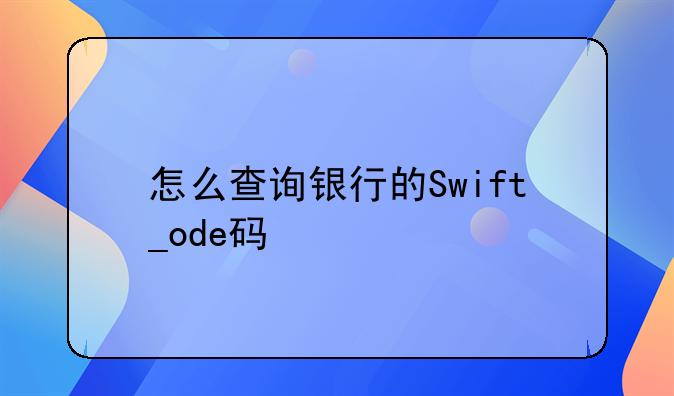 怎么查询银行的Swift_ode码